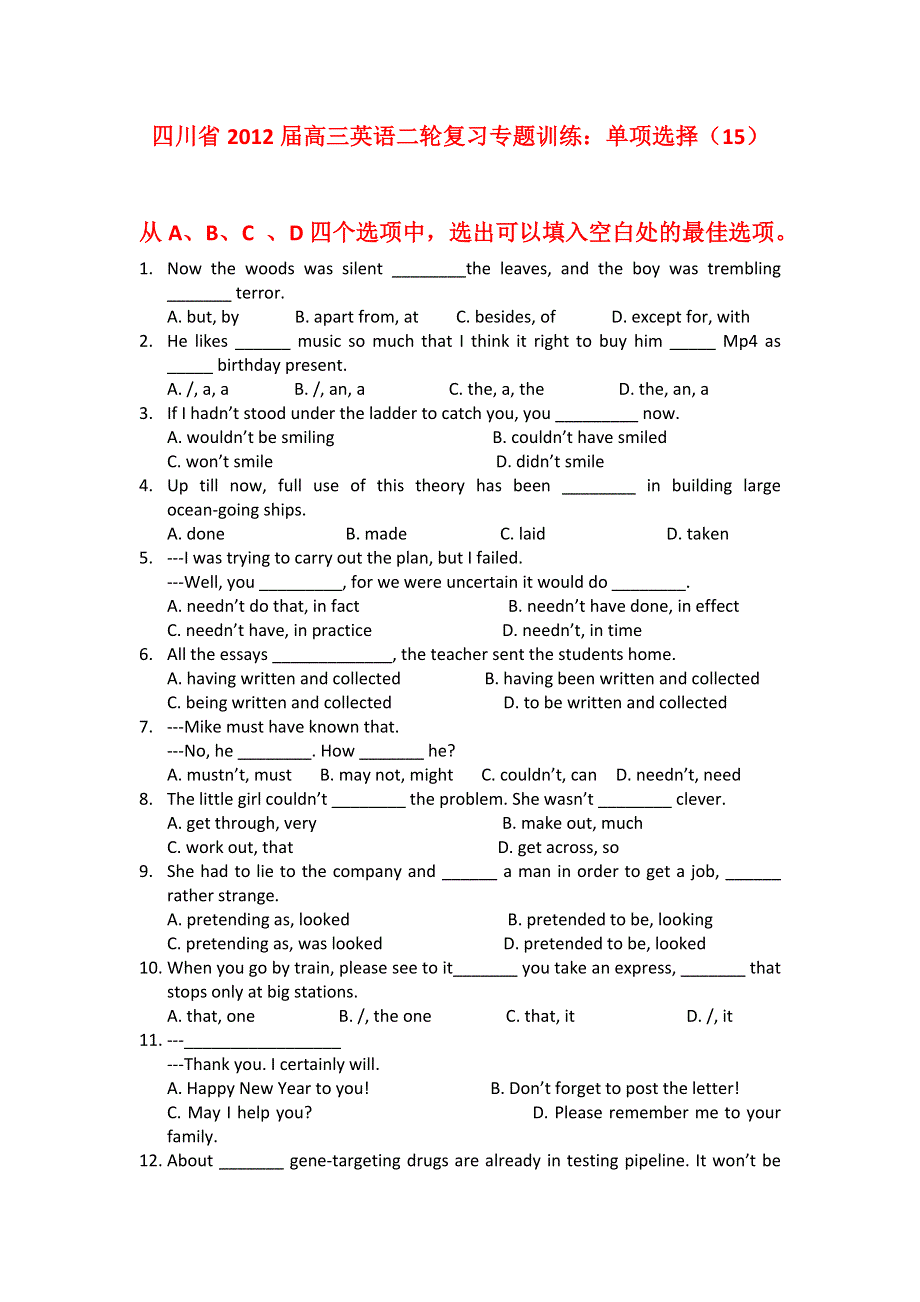 四川省 2012 届高三英语二轮复习专题训练：单项选择（15）

从 A、B、C 、D 四个选项中，选出可以填入空白处的最佳选项。

1. Now the woods was silent ________the leaves, and the boy was trembling _______ terror.
A. but, by B. apart from, at C. besides, of D. except for, with
2. He likes ______ music so much that I think it right to buy him _____ Mp4 as _____ birthday present.
A. /, a, a B. /, an, a C. the, a, the D. the, an, a
3. If I hadn't stood under the ladder to catch you, you _________ now.
A. wouldn't be smiling B. couldn't have smiled
C. won't smile D. didn't smile
4. Up till now, full use of this theory has been ________ in building large ocean-going ships.
A. done B. made C. laid D. taken
5. ---I was trying to carry out the plan, but I failed.
---Well, you _________, for we were uncertain it would do ________.
A. needn't do that, in fact B. needn't have done, in effect
C. needn't have, in practice D. needn't, in time
6. All the essays _____________, the teacher sent the students home.
A. having written and collected B. having been written and collected
C. being written and collected D. to be written and collected
7. ---Mike must have known that.
---No, he ________. How _______ he?
A. mustn't, must B. may not, might C. couldn't, can D. needn't, need
8. The little girl couldn't ________ the problem. She wasn't ________ clever.
A. get through, very B. make out, much
C. work out, that D. get across, so
9. She had to lie to the company and ______ a man in order to get a job, ______ rather strange.
A. pretending as, looked B. pretended to be, looking
C. pretending as, was looked D. pretended to be, looked
10. When you go by train, please see to it_______ you take an express, _______ that stops only at big stations.
A. that, one B. /, the one C. that, it D. /, it
11. ---_________________
---Thank you. I certainly will.
A. Happy New Year to you! B. Don't forget to post the letter!
C. May I help you? D. Please remember me to your family.
12. About _______ gene-targeting drugs are already in testing pipeline. It won't be